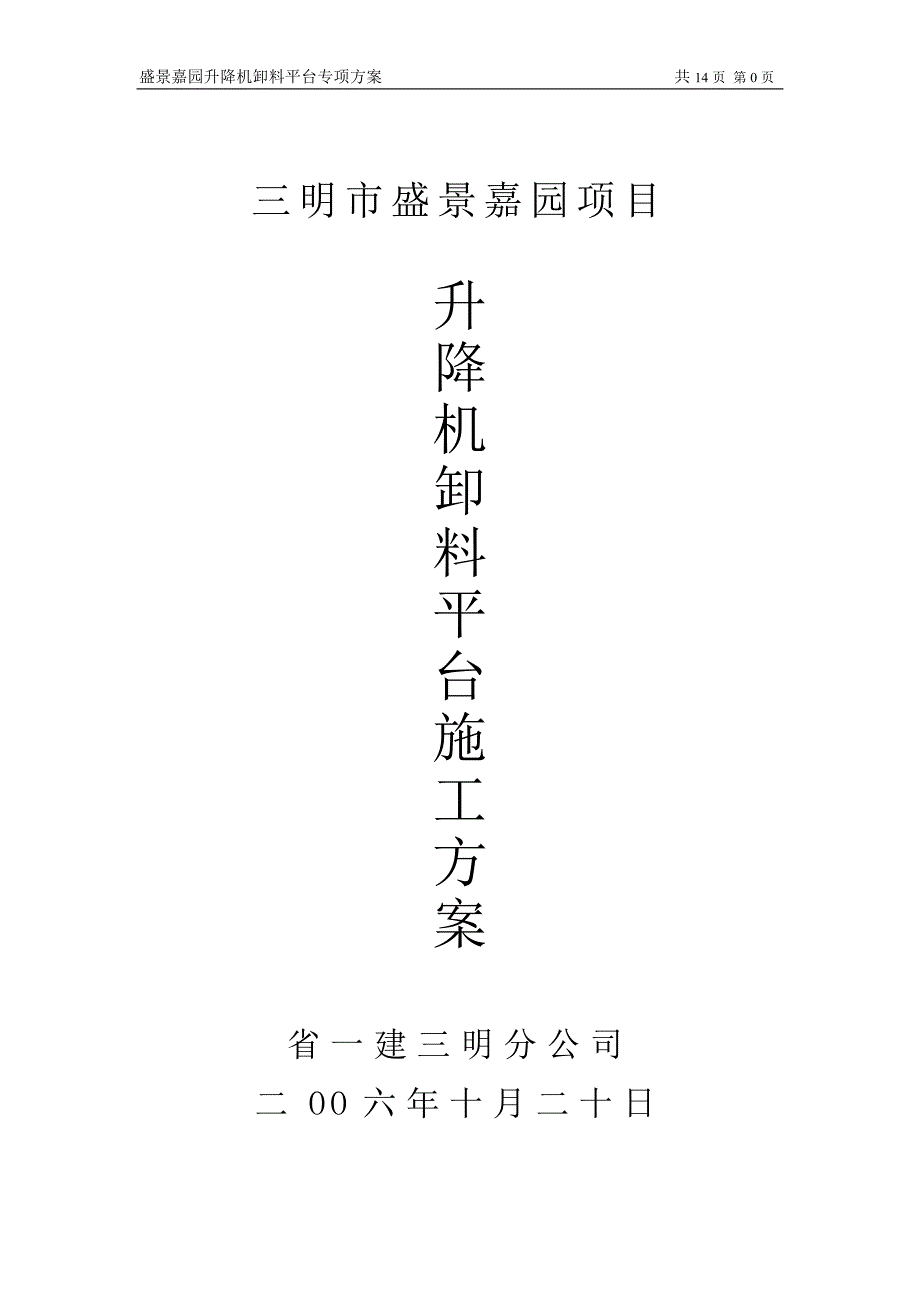 盛景嘉园升降机卸料平台专项方案 共 14 页 第 0 页

三明市盛景嘉园项目

升降机卸料平台施工方案

省一建三明分公司

二 00 六年十月二十日